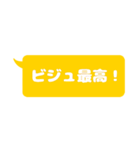 ビジュ最高！